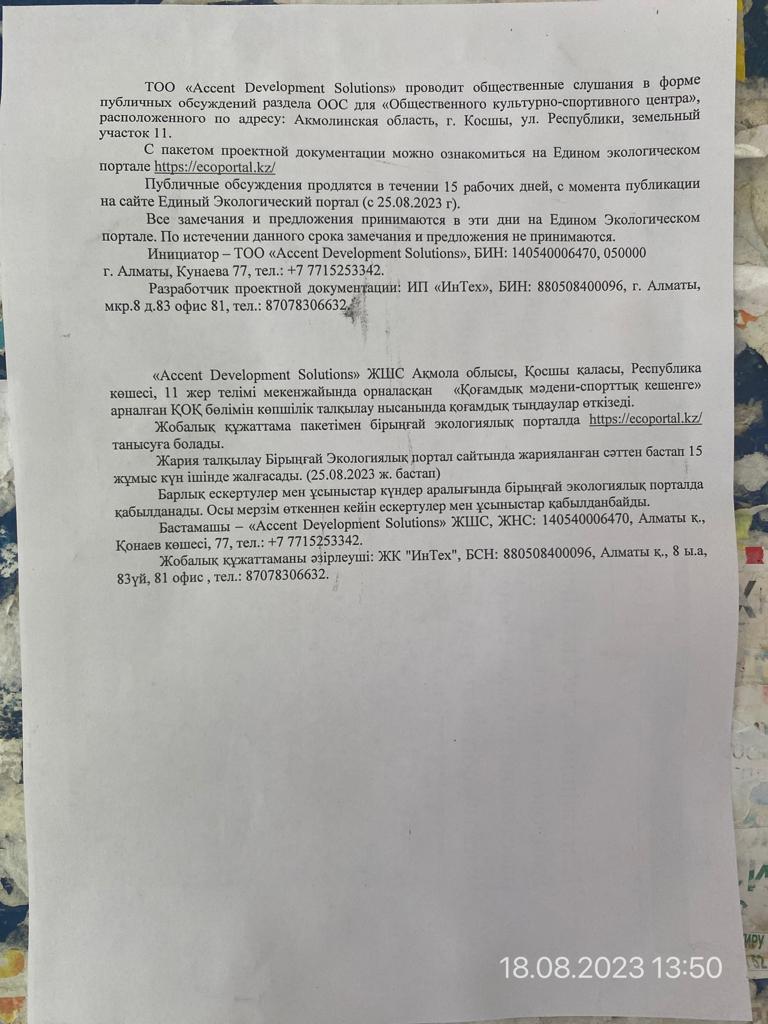 ТОО «Accent Development Solutions» проводит общественные слушания в форме публичных обсуждений раздела ООС для «Общественного культурно-спортивного центра», расположенного по адресу: Акмолинская область, г. Косшы, ул. Республики, земельный участок 11.

С пакетом проектной документации можно ознакомиться на Едином экологическом портале https://ecoportal.kz/

Публичные обсуждения продлятся в течении 15 рабочих дней, с момента публикации на сайте Единый Экологический портал (с 25.08.2023 г).

Все замечания и предложения принимаются в эти дни на Едином Экологическом портале. По истечении данного срока замечания и предложения не принимаются.

Инициатор – ТОО «Accent Development Solutions», БИН: 140540006470, 050000 г. Алматы, Кунаева 77, тел.: +7 7715253342.

Разработчик проектной документации: ИП «ИнТех», БИН: 880508400096, г. Алматы, мкр.8 д.83 офис 81, тел.: 87078306632.

«Accent Development Solutions» ЖШС Ақмола облысы, Қосшы қаласы, Республика көшесі, 11 жер телімі мекенжайында орналасқан «Қоғамдық мәдени-спорттық кешенге» арналған ҚОҚ бөлімін көпшілік талқылау нысанында қоғамдық тыңдаулар өткізеді.

Жобалық құжаттама пакетімен бірыңғай экологиялық порталда https://ecoportal.kz/ танысуға болады.

Жария талқылау Бірыңғай Экологиялық портал сайтында жарияланған сәттен бастап 15 жұмыс күн ішінде жалғасады. (25.08.2023 ж. бастап)

Барлық ескертулер мен ұсыныстар күндер аралығында бірыңғай экологиялық порталда қабылданады. Осы мерзім өткеннен кейін ескертулер мен ұсыныстар қабылданбайды.

Бастамашы – «Accent Development Solutions» ЖШС, ЖНС: 140540006470, Алматы қ., Қонаев көшесі, 77, тел.: +7 7715253342.

Жобалық құжаттаманы әзірлеуші: ЖК "ИнТех", БСН: 880508400096, Алматы қ., 8 ы.а, 83үй, 81 офис , тел.: 87078306632.

18.08.2023 13:50